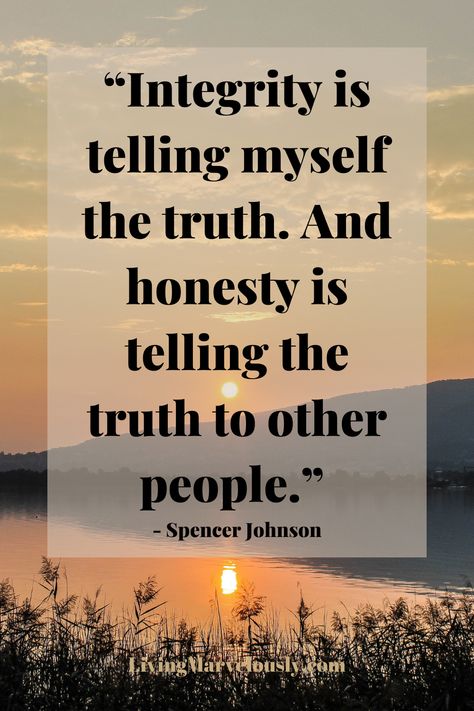 “Integrity is telling myself the truth. And honesty is telling the truth to other people.”

- Spencer Johnson

LivingMarvelously.com